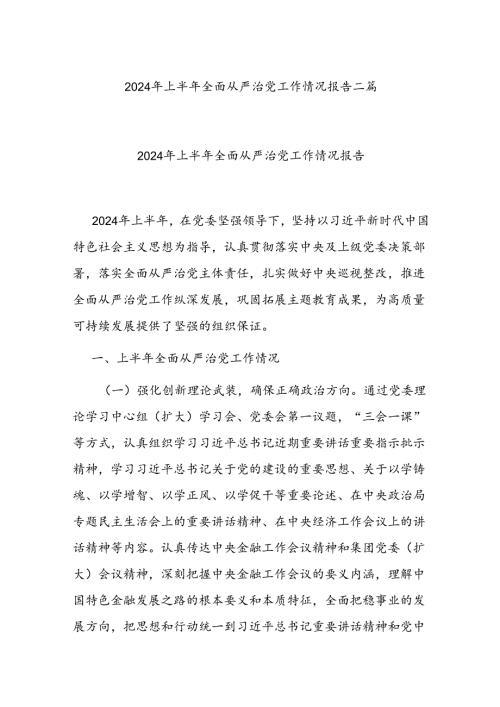 2024年上半年全面从严治党工作情况报告二篇

2024年上半年全面从严治党工作情况报告

2024年上半年，在党委坚强领导下，坚持以习近平新时代中国特色社会主义思想为指导，认真贯彻落实中央及上级党委决策部署，落实全面从严治党主体责任，扎实做好中央巡视整改，推进全面从严治党工作纵深发展，巩固拓展主题教育成果，为高质量可持续发展提供了坚强的组织保证。

一、上半年全面从严治党工作情况

（一）强化创新理论武装，确保正确政治方向。通过党委理论学习中心组（扩大）学习会、党委会第一议题，“三会一课”等方式，认真组织学习习近平总书记近期重要讲话重要指示批示精神，学习习近平总书记关于党的建设的重要思想、关于以学铸魂、以学增智、以学正风、以学促干等重要论述、在中央政治局专题民主生活会上的重要讲话精神、在中央经济工作会议上的讲话精神等内容。认真传达中央金融工作会议精神和集团党委（扩大）会议精神，深刻把握中央金融工作会议的要义内涵，理解中国特色金融发展之路的根本要义和本质特征，全面把稳事业的发展方向，把思想和行动统一到习近平总书记重要讲话精神和党中